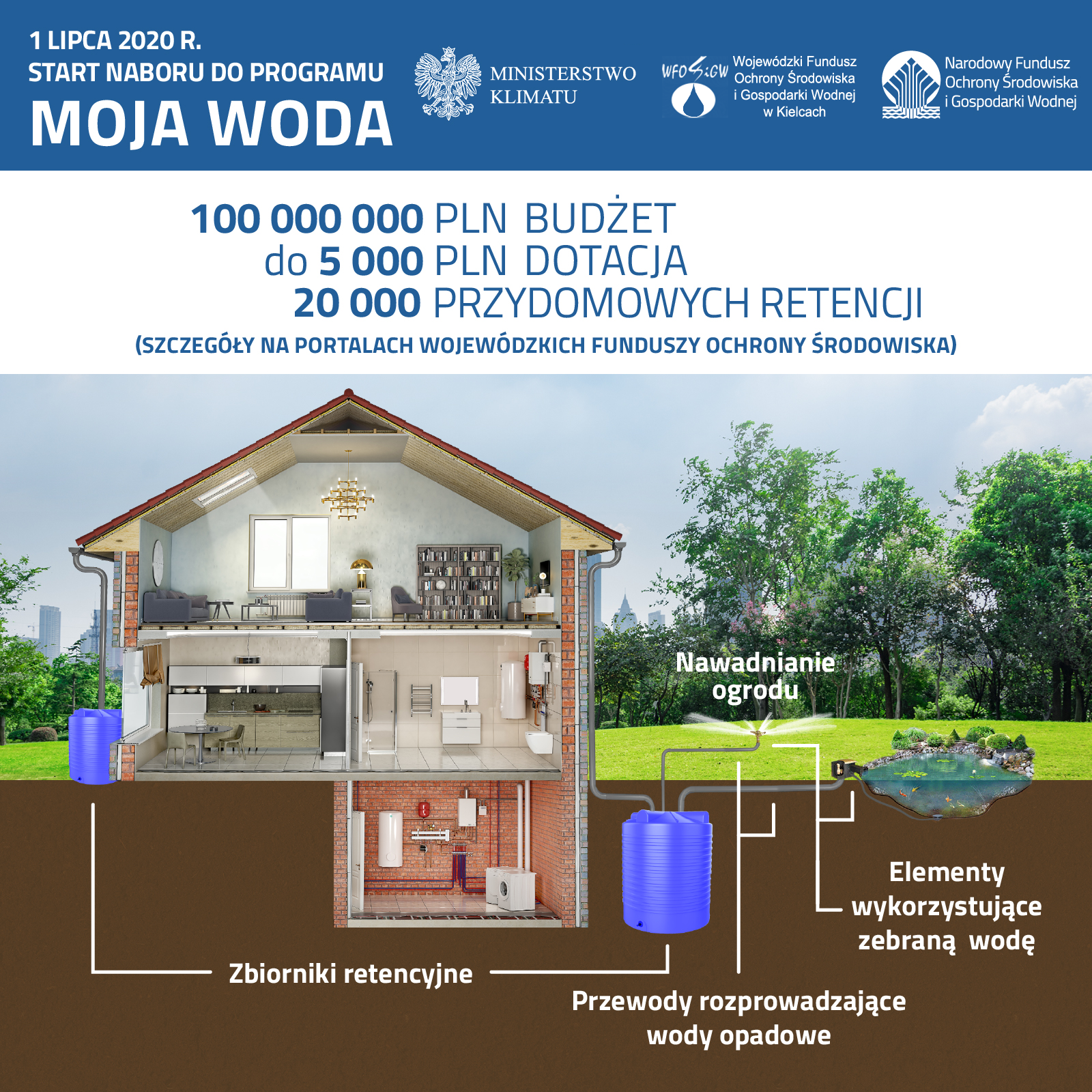 1 LIPCA 2020 R.
START NABORU DO PROGRAMU
MOJA WODA

MINISTERSTWO KLIMATU

WFOŚiGW Wojewódzki Fundusz Ochrony Środowiska i Gospodarki Wodnej w Kielcach

Narodowy Fundusz Ochrony Środowiska i Gospodarki Wodnej

100 000 000 PLN BUDŻET
do 5 000 PLN DOTACJA
20 000 PRZYDOMOWYCH RETENCJI
(SZCZEGÓŁY NA PORTALACH WOJEWÓDZKICH FUNDUSZY OCHRONY ŚRODOWISKA)

Nawadnianie ogrodu

Elementy wykorzystujące zebraną wodę

Zbiorniki retencyjne

Przewody rozprowadzające wody opadowe